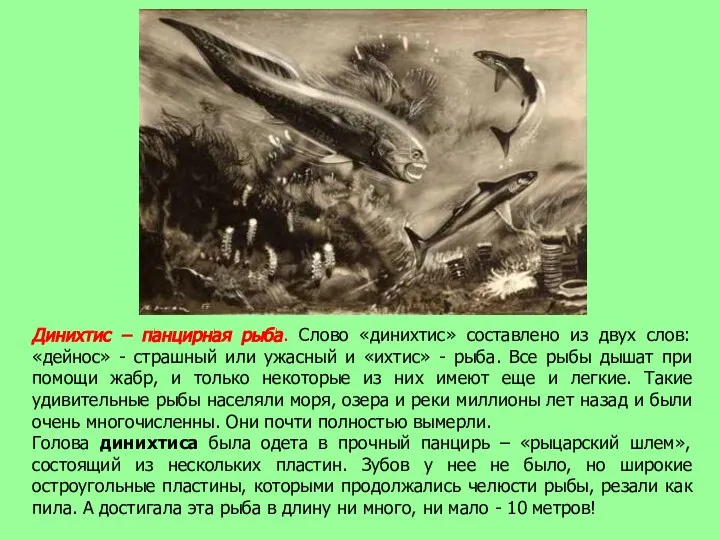 Динихтис – панцирная рыба. Слово «динихтис» составлено из двух слов: «дейнос» - страшный или ужасный и «ихтис» - рыба. Все рыбы дышат при помощи жабр, и только некоторые из них имеют еще и легкие. Такие удивительные рыбы населяли моря, озера и реки миллионы лет назад и были очень многочисленны. Они почти полностью вымерли.
Голова динихтиса была одета в прочный панцирь – «рыцарский шлем», состоящий из нескольких пластин. Зубов у нее не было, но широкие остроугольные пластины, которыми продолжались челюсти рыбы, резали как пила. А достигала эта рыба в длину ни много, ни мало - 10 метров!